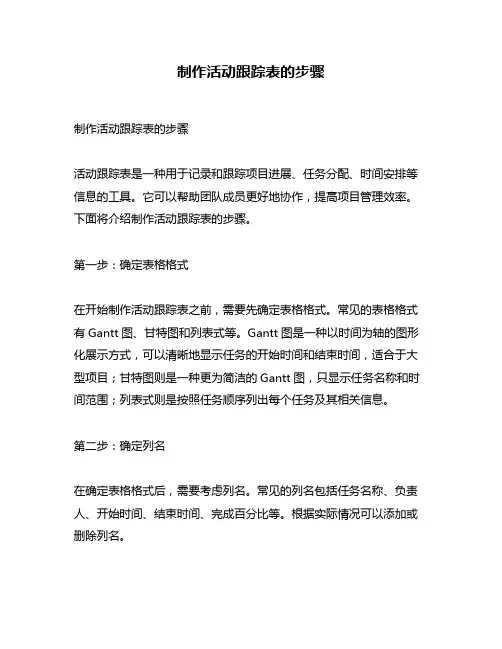 制作活动跟踪表的步骤

制作活动跟踪表的步骤

活动跟踪表是一种用于记录和跟踪项目进展、任务分配、时间安排等信息的工具。它可以帮助团队成员更好地协作，提高项目管理效率。下面将介绍制作活动跟踪表的步骤。

第一步：确定表格格式

在开始制作活动跟踪表之前，需要先确定表格格式。常见的表格格式有 Gantt 图、甘特图和列表式等。Gantt 图是一种以时间为轴的图形化展示方式，可以清晰地显示任务的开始时间和结束时间，适合于大型项目；甘特图则是一种更为简洁的 Gantt 图，只显示任务名称和时间范围；列表式则是按照任务顺序列出每个任务及其相关信息。

第二步：确定列名

在确定表格格式后，需要考虑列名。常见的列名包括任务名称、负责人、开始时间、结束时间、完成百分比等。根据实际情况可以添加或删除列名。